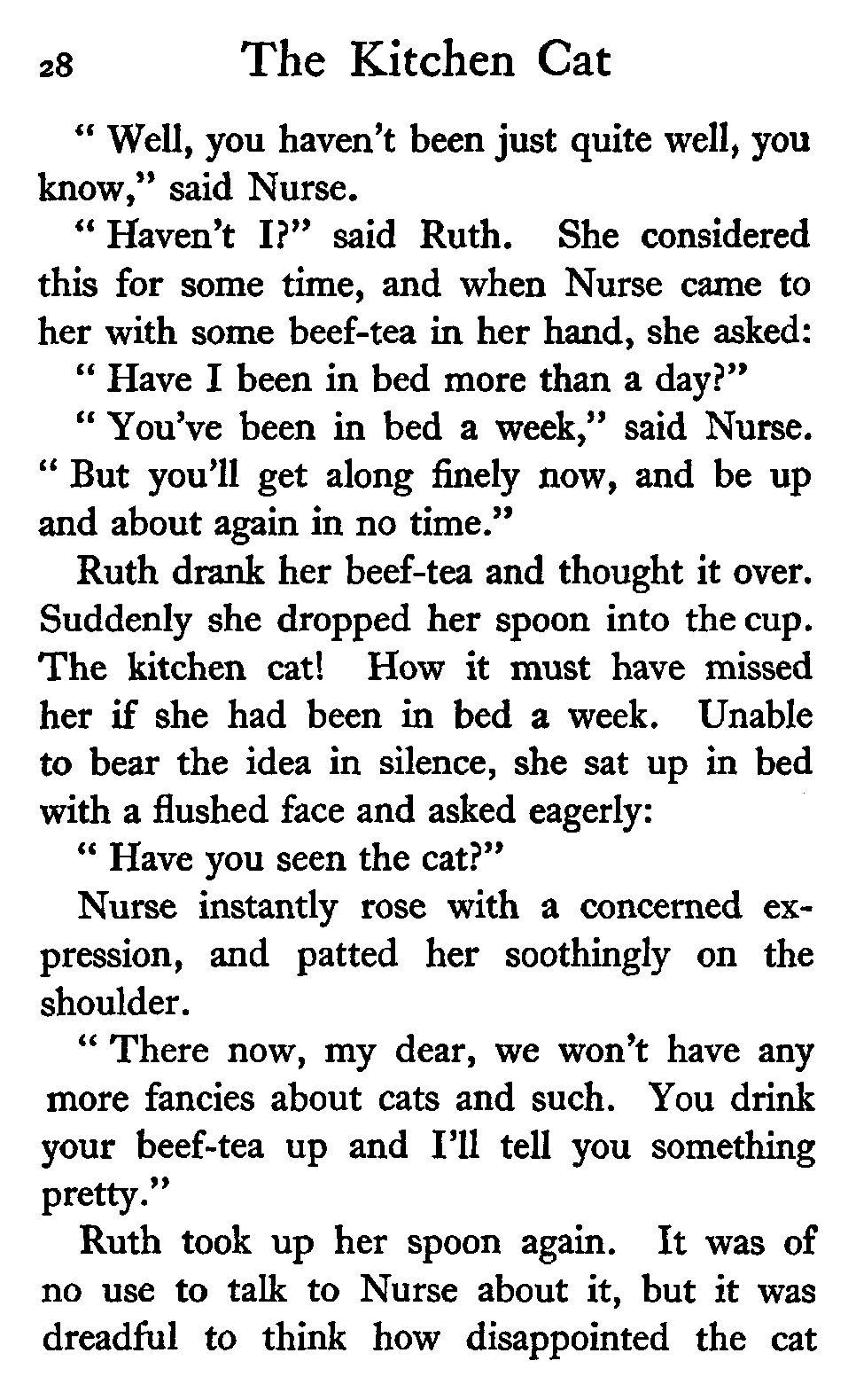 28 The Kitchen Cat

" Well, you haven't been just quite well, you know," said Nurse.

" Haven't I?" said Ruth. She considered this for some time, and when Nurse came to her with some beef-tea in her hand, she asked:

" Have I been in bed more than a day?"

" You've been in bed a week," said Nurse. " But you'll get along finely now, and be up and about again in no time."

Ruth drank her beef-tea and thought it over. Suddenly she dropped her spoon into the cup. The kitchen cat! How it must have missed her if she had been in bed a week. Unable to bear the idea in silence, she sat up in bed with a flushed face and asked eagerly:

" Have you seen the cat?"

Nurse instantly rose with a concerned expression, and patted her soothingly on the shoulder.

" There now, my dear, we won't have any more fancies about cats and such. You drink your beef-tea up and I'll tell you something pretty."

Ruth took up her spoon again. It was of no use to talk to Nurse about it, but it was dreadful to think how disappointed the cat